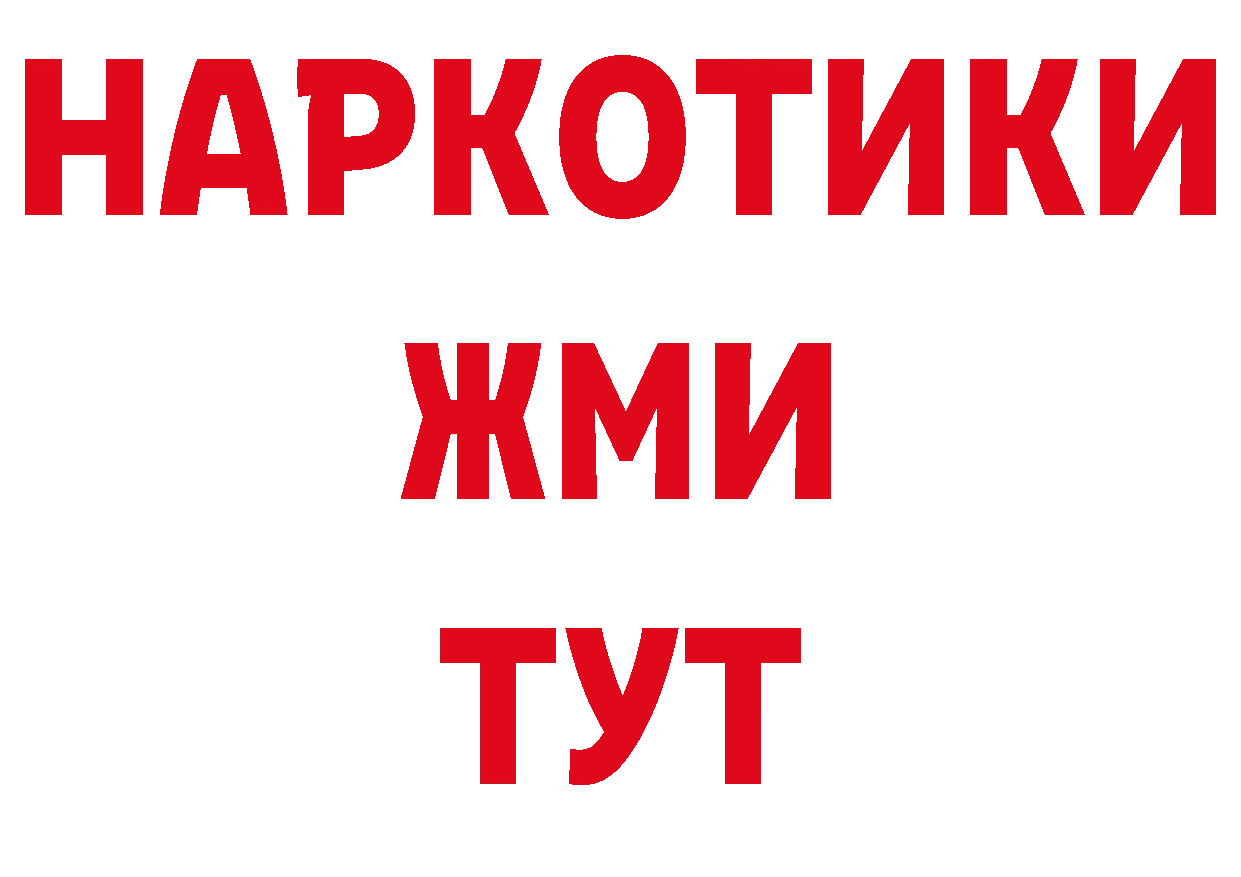 НАРКОТИКИ
ЖМИ
ТУТ